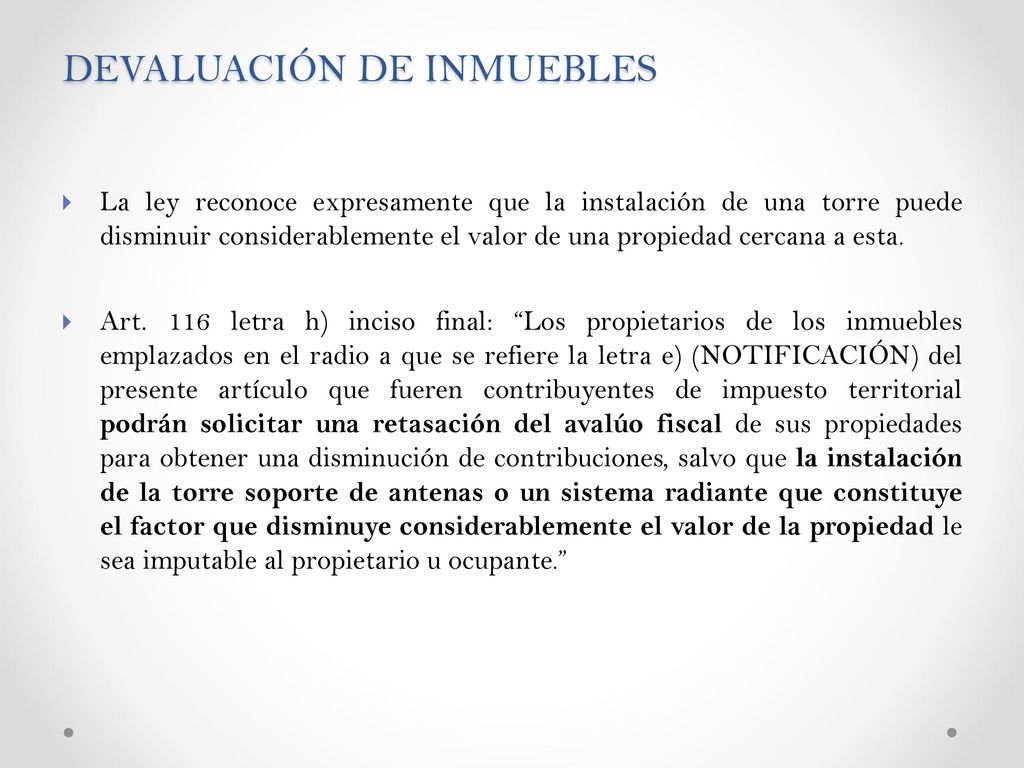 DEVALUACIÓN DE INMUEBLES

La ley reconoce expresamente que la instalación de una torre puede disminuir considerablemente el valor de una propiedad cercana a esta.

Art. 116 letra h) inciso final: “Los propietarios de los inmuebles emplazados en el radio a que se refiere la letra e) (NOTIFICACIÓN) del presente artículo que fueren contribuyentes de impuesto territorial podrán solicitar una retasación del avalúo fiscal de sus propiedades para obtener una disminución de contribuciones, salvo que la instalación de la torre soporte de antenas o un sistema radiante que constituye el factor que disminuye considerablemente el valor de la propiedad le sea imputable al propietario u ocupante.”